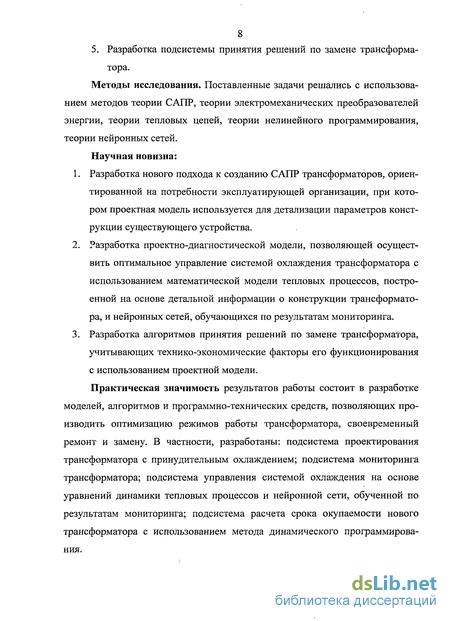 8

5. Разработка подсистемы принятия решений по замене трансформатора.

**Методы исследования.** Поставленные задачи решались с использованием методов теории САПР, теории электромеханических преобразователей энергии, теории тепловых цепей, теории нелинейного программирования, теории нейронных сетей.

**Научная новизна:**

1. Разработка нового подхода к созданию САПР трансформаторов, ориентированной на потребности эксплуатирующей организации, при котором проектная модель используется для детализации параметров конструкции существующего устройства.
2. Разработка проектно-диагностической модели, позволяющей осуществить оптимальное управление системой охлаждения трансформатора с использованием математической модели тепловых процессов, построенной на основе детальной информации о конструкции трансформатора, и нейронных сетей, обучающихся по результатам мониторинга.
3. Разработка алгоритмов принятия решений по замене трансформатора, учитывающих технико-экономические факторы его функционирования с использованием проектной модели.

**Практическая значимость** результатов работы состоит в разработке моделей, алгоритмов и программно-технических средств, позволяющих производить оптимизацию режимов работы трансформатора, своевременный ремонт и замену. В частности, разработаны: подсистема проектирования трансформатора с принудительным охлаждением; подсистема мониторинга трансформатора; подсистема управления системой охлаждения на основе уравнений динамики тепловых процессов и нейронной сети, обученной по результатам мониторинга; подсистема расчета срока окупаемости нового трансформатора с использованием метода динамического программирования.

dsLib.net
библиотека диссертаций